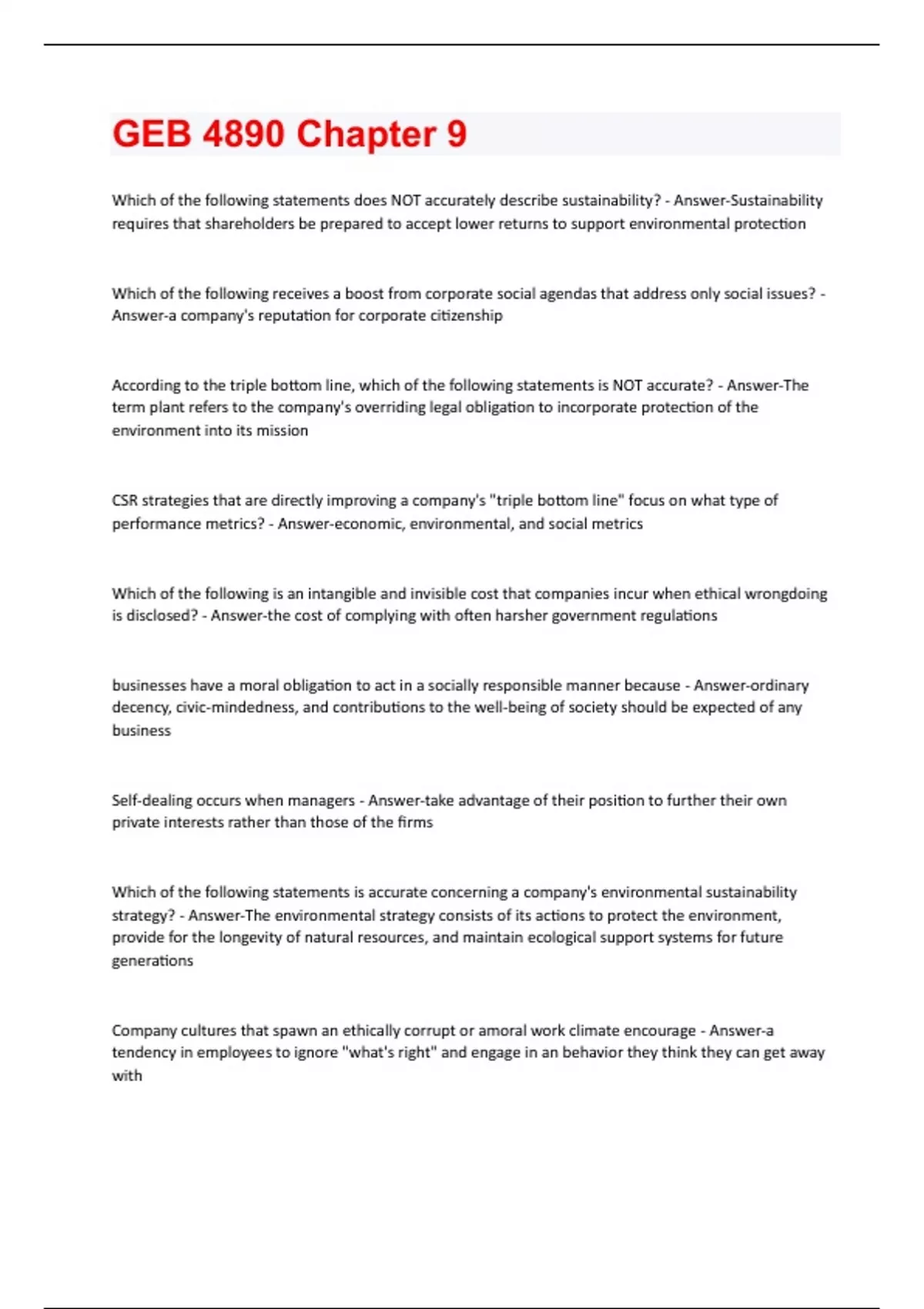 GEB 4890 Chapter 9

Which of the following statements does NOT accurately describe sustainability? - Answer-Sustainability requires that shareholders be prepared to accept lower returns to support environmental protection

Which of the following receives a boost from corporate social agendas that address only social issues? - Answer-a company's reputation for corporate citizenship

According to the triple bottom line, which of the following statements is NOT accurate? - Answer-The term plant refers to the company's overriding legal obligation to incorporate protection of the environment into its mission

CSR strategies that are directly improving a company's "triple bottom line" focus on what type of performance metrics? - Answer-economic, environmental, and social metrics

Which of the following is an intangible and invisible cost that companies incur when ethical wrongdoing is disclosed? - Answer-the cost of complying with often harsher government regulations

businesses have a moral obligation to act in a socially responsible manner because - Answer-ordinary decency, civic-mindedness, and contributions to the well-being of society should be expected of any business

Self-dealing occurs when managers - Answer-take advantage of their position to further their own private interests rather than those of the firms

Which of the following statements is accurate concerning a company's environmental sustainability strategy? - Answer-The environmental strategy consists of its actions to protect the environment, provide for the longevity of natural resources, and maintain ecological support systems for future generations

Company cultures that spawn an ethically corrupt or amoral work climate encourage - Answer-a tendency in employees to ignore "what's right" and engage in an behavior they think they can get away with